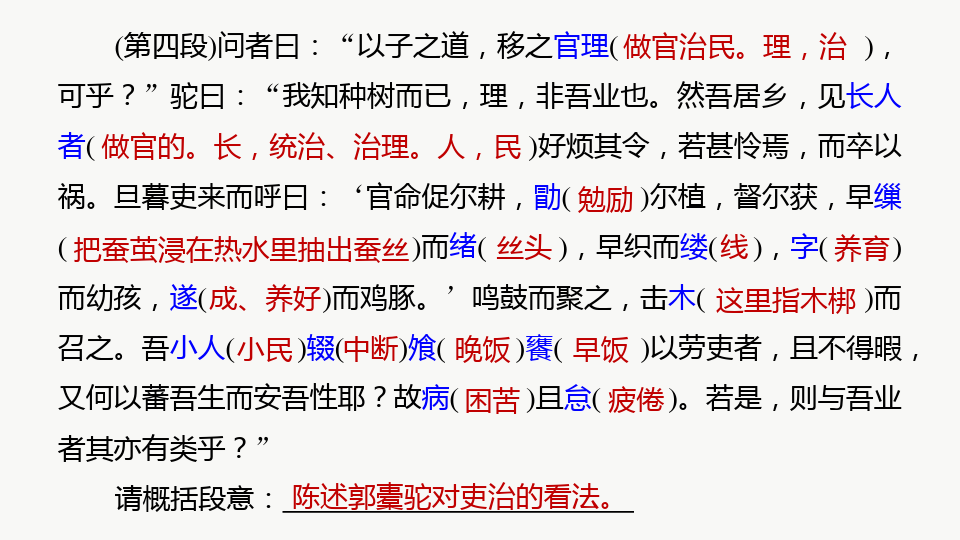 (第四段)问者曰：“以子之道，移之官理(做官治民。理，治)，可乎？”驼曰：“我知种树而已，理，非吾业也。然吾居乡，见长人者(做官的。长，统治、治理。人，民)好烦其令，若甚怜焉，而卒以祸。旦暮吏来而呼曰：‘官命促尔耕，勖(勉励)尔植，督尔获，早缫(把蚕茧浸在热水里抽出蚕丝)而绪(丝头)，早织而缕(线)，字(养育)而幼孩，遂(成、养好)而鸡豚。’鸣鼓而聚之，击木(这里指木梆)而召之。吾小人(小民)辍(中断)飧(晚饭)饔(早饭)以劳吏者，且不得暇，又何以蕃吾生而安吾性耶？故病(困苦)且怠(疲倦)。若是，则与吾业者其亦有类乎？”

请概括段意：陈述郭橐驼对吏治的看法。